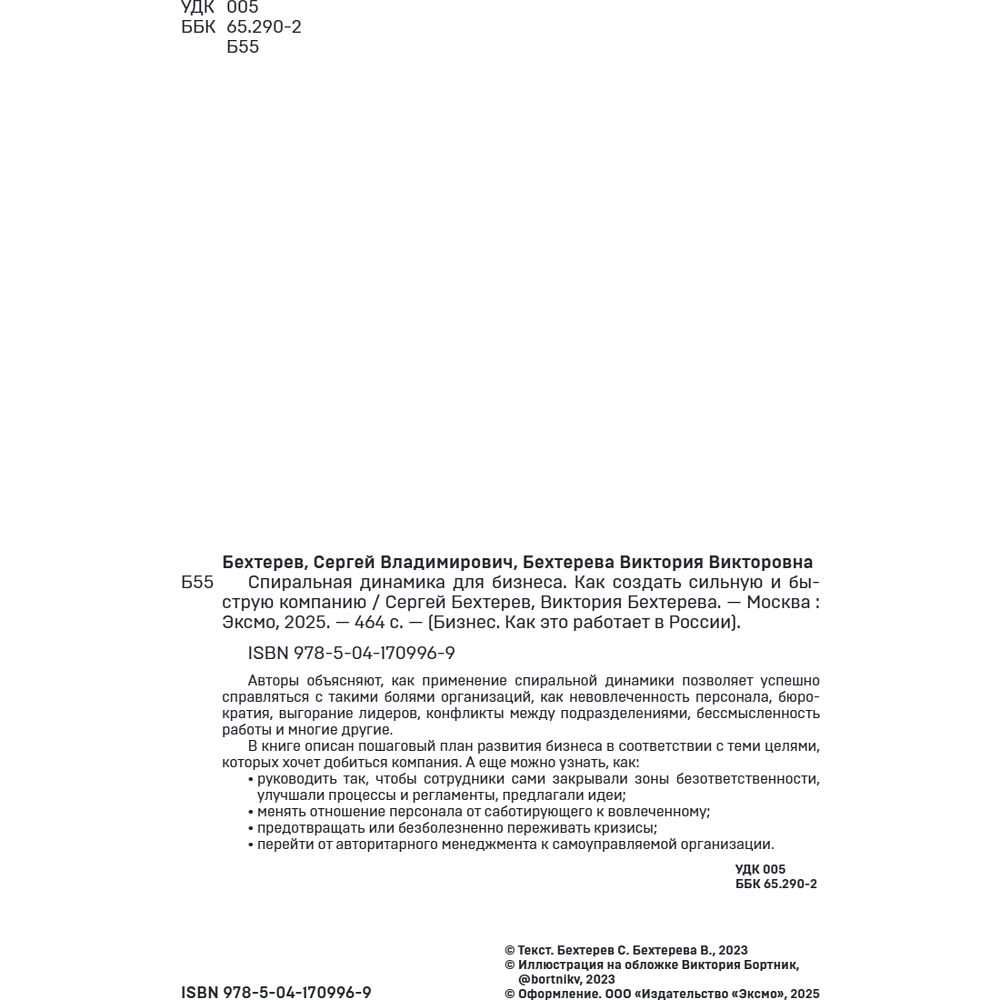 УДК 005
ББК 65.290-2
Б55

Бехтерев, Сергей Владимирович, Бехтерева Виктория Викторовна

Б55 Спиральная динамика для бизнеса. Как создать сильную и быструю компанию / Сергей Бехтерев, Виктория Бехтерева. — Москва : Эксмо, 2025. — 464 с. — (Бизнес. Как это работает в России).

ISBN 978-5-04-170996-9

Авторы объясняют, как применение спиральной динамики позволяет успешно справляться с такими болями организаций, как невовлеченность персонала, бюрократия, выгорание лидеров, конфликты между подразделениями, бессмысленность работы и многие другие.

В книге описан пошаговый план развития бизнеса в соответствии с теми целями, которых хочет добиться компания. А еще можно узнать, как:
• руководить так, чтобы сотрудники сами закрывали зоны безответственности, улучшали процессы и регламенты, предлагали идеи;
• менять отношение персонала от саботирующего к вовлеченному;
• предотвращать или безболезненно переживать кризисы;
• перейти от авторитарного менеджмента к самоуправляемой организации.

УДК 005
ББК 65.290-2

© Текст. Бехтерев С. Бехтерева В., 2023
© Иллюстрация на обложке Виктория Бортник, @bortnikv, 2023
© Оформление. ООО «Издательство «Эксмо», 2025

ISBN 978-5-04-170996-9